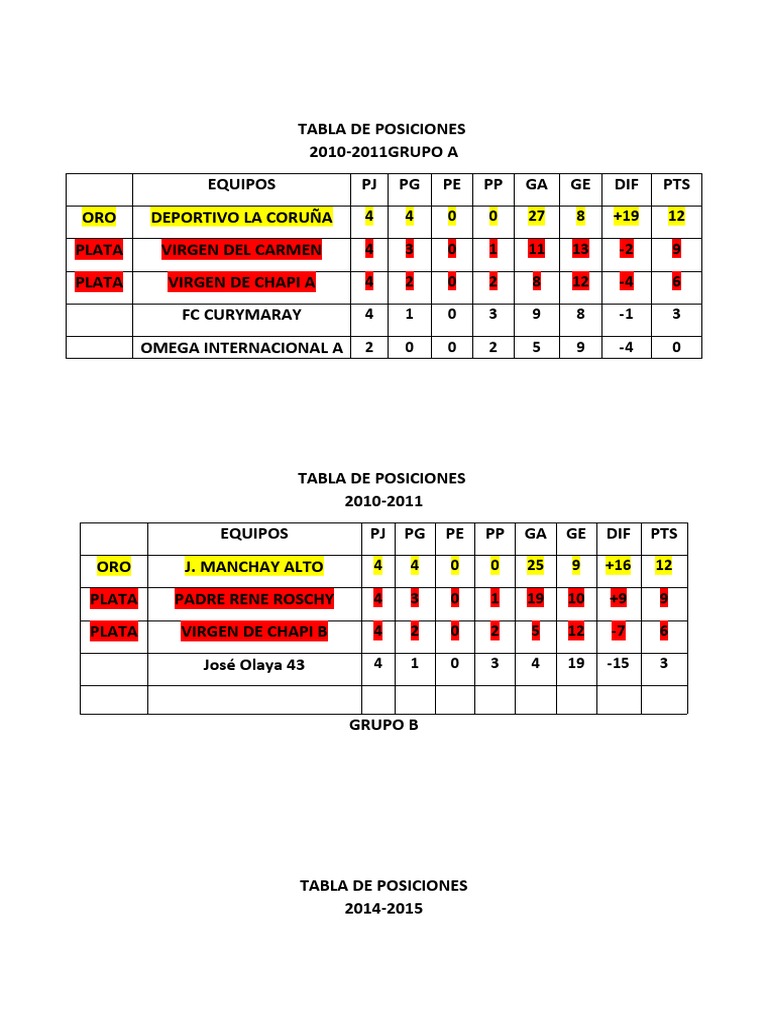 TABLA DE POSICIONES
2010-2011GRUPO A

| | EQUIPOS | PJ | PG | PE | PP | GA | GE | DIF | PTS |
|---|---|---|---|---|---|---|---|---|---|
| ORO | DEPORTIVO LA CORUÑA | 4 | 4 | 0 | 0 | 27 | 8 | +19 | 12 |
| PLATA | VIRGEN DEL CARMEN | 4 | 3 | 0 | 1 | 11 | 13 | -2 | 9 |
| PLATA | VIRGEN DE CHAPI A | 4 | 2 | 0 | 2 | 8 | 12 | -4 | 6 |
| | FC CURYMARAY | 4 | 1 | 0 | 3 | 9 | 8 | -1 | 3 |
| | OMEGA INTERNACIONAL A | 2 | 0 | 0 | 2 | 5 | 9 | -4 | 0 |

TABLA DE POSICIONES
2010-2011

| | EQUIPOS | PJ | PG | PE | PP | GA | GE | DIF | PTS |
|---|---|---|---|---|---|---|---|---|---|
| ORO | J. MANCHAY ALTO | 4 | 4 | 0 | 0 | 25 | 9 | +16 | 12 |
| PLATA | PADRE RENE ROSCHY | 4 | 3 | 0 | 1 | 19 | 10 | +9 | 9 |
| PLATA | VIRGEN DE CHAPI B | 4 | 2 | 0 | 2 | 5 | 12 | -7 | 6 |
| | José Olaya 43 | 4 | 1 | 0 | 3 | 4 | 19 | -15 | 3 |
| | | | | | | | | | |

GRUPO B

TABLA DE POSICIONES
2014-2015